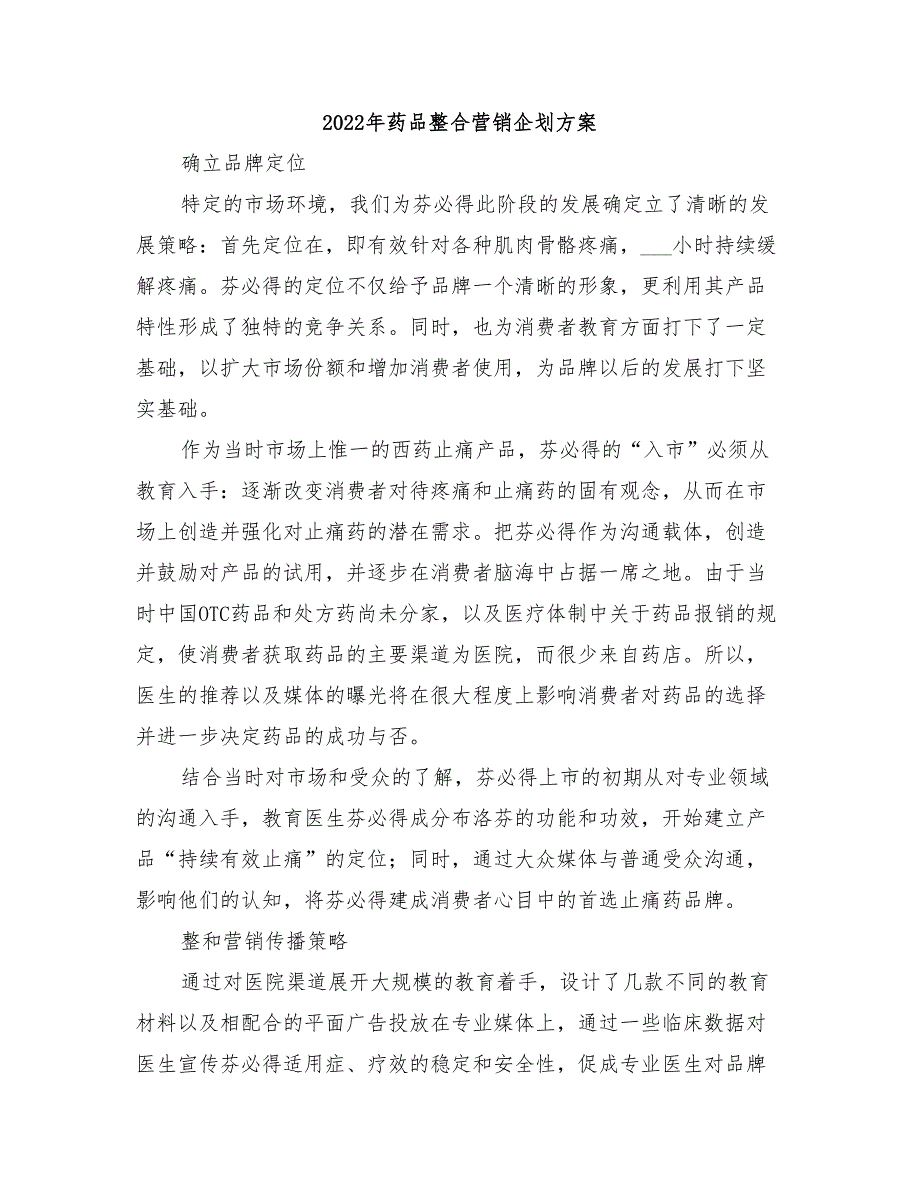 2022年药品整合营销企划方案

确立品牌定位

特定的市场环境，我们为芬必得此阶段的发展确定立了清晰的发展策略：首先定位在，即有效针对各种肌肉骨骼疼痛，___小时持续缓解疼痛。芬必得的定位不仅给予品牌一个清晰的形象，更利用其产品特性形成了独特的竞争关系。同时，也为消费者教育方面打下了一定基础，以扩大市场份额和增加消费者使用，为品牌以后的发展打下坚实基础。

作为当时市场上惟一的西药止痛产品，芬必得的“入市”必须从教育入手：逐渐改变消费者对待疼痛和止痛药的固有观念，从而在市场上创造并强化对止痛药的潜在需求。把芬必得作为沟通载体，创造并鼓励对产品的试用，并逐步在消费者脑海中占据一席之地。由于当时中国OTC药品和处方药尚未分家，以及医疗体制中关于药品报销的规定，使消费者获取药品的主要渠道为医院，而很少来自药店。所以，医生的推荐以及媒体的曝光将在很大程度上影响消费者对药品的选择并进一步决定药品的成功与否。

结合当时对市场和受众的了解，芬必得上市的初期从对专业领域的沟通入手，教育医生芬必得成分布洛芬的功能和功效，开始建立产品“持续有效止痛”的定位；同时，通过大众媒体与普通受众沟通，影响他们的认知，将芬必得建成消费者心目中的首选止痛药品牌。

整和营销传播策略

通过对医院渠道展开大规模的教育着手，设计了几款不同的教育材料以及相配合的平面广告投放在专业媒体上，通过一些临床数据对医生宣传芬必得适用症、疗效的稳定和安全性，促成专业医生对品牌